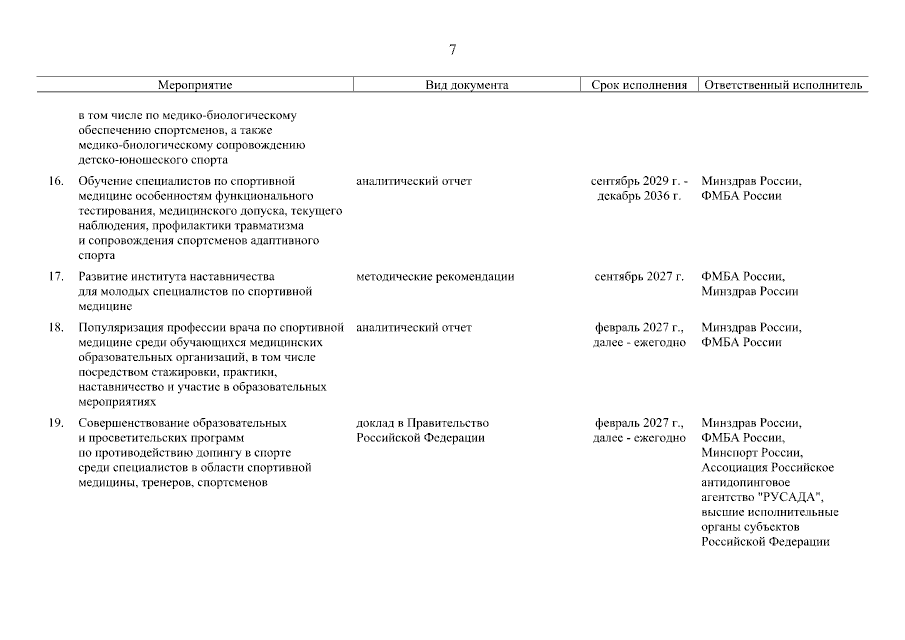 7

| Мероприятие | Вид документа | Срок исполнения | Ответственный исполнитель |
|---|---|---|---|
| в том числе по медико-биологическому обеспечению спортсменов, а также медико-биологическому сопровождению детско-юношеского спорта | | | |
| 16. Обучение специалистов по спортивной медицине особенностям функционального тестирования, медицинского допуска, текущего наблюдения, профилактики травматизма и сопровождения спортсменов адаптивного спорта | аналитический отчет | сентябрь 2029 г. - декабрь 2036 г. | Минздрав России, ФМБА России |
| 17. Развитие института наставничества для молодых специалистов по спортивной медицине | методические рекомендации | сентябрь 2027 г. | ФМБА России, Минздрав России |
| 18. Популяризация профессии врача по спортивной медицине среди обучающихся медицинских образовательных организаций, в том числе посредством стажировки, практики, наставничество и участие в образовательных мероприятиях | аналитический отчет | февраль 2027 г., далее - ежегодно | Минздрав России, ФМБА России |
| 19. Совершенствование образовательных и просветительских программ по противодействию допингу в спорте среди специалистов в области спортивной медицины, тренеров, спортсменов | доклад в Правительство Российской Федерации | февраль 2027 г., далее - ежегодно | Минздрав России, ФМБА России, Минспорт России, Ассоциация Российское антидопинговое агентство "РУСАДА", высшие исполнительные органы субъектов Российской Федерации |